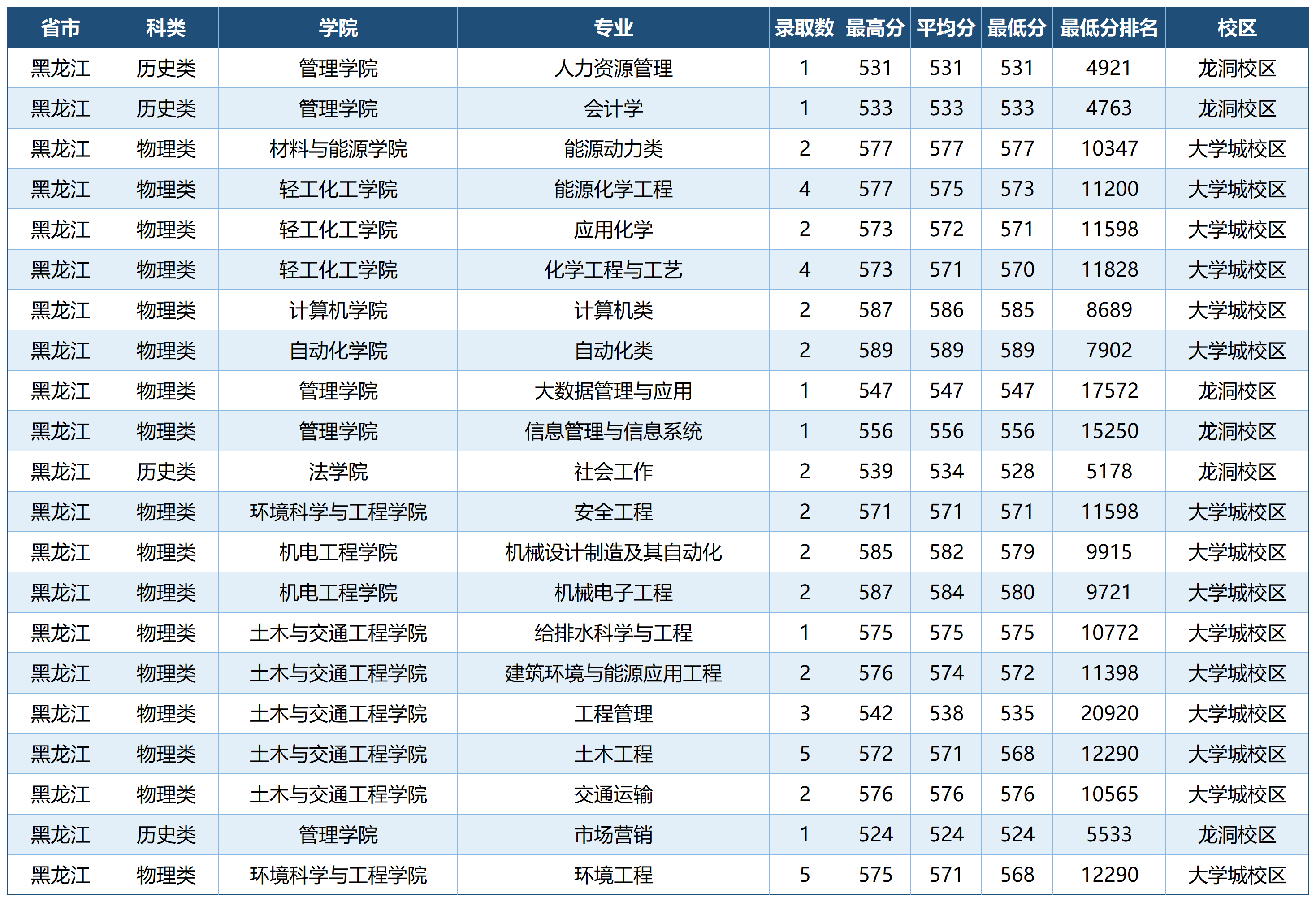 | 省市 | 科类 | 学院 | 专业 | 录取数 | 最高分 | 平均分 | 最低分 | 最低分排名 | 校区 |
|---|---|---|---|---|---|---|---|---|---|
| 黑龙江 | 历史类 | 管理学院 | 人力资源管理 | 1 | 531 | 531 | 531 | 4921 | 龙洞校区 |
| 黑龙江 | 历史类 | 管理学院 | 会计学 | 1 | 533 | 533 | 533 | 4763 | 龙洞校区 |
| 黑龙江 | 物理类 | 材料与能源学院 | 能源动力类 | 2 | 577 | 577 | 577 | 10347 | 大学城校区 |
| 黑龙江 | 物理类 | 轻工化工学院 | 能源化学工程 | 4 | 577 | 575 | 573 | 11200 | 大学城校区 |
| 黑龙江 | 物理类 | 轻工化工学院 | 应用化学 | 2 | 573 | 572 | 571 | 11598 | 大学城校区 |
| 黑龙江 | 物理类 | 轻工化工学院 | 化学工程与工艺 | 4 | 573 | 571 | 570 | 11828 | 大学城校区 |
| 黑龙江 | 物理类 | 计算机学院 | 计算机类 | 2 | 587 | 586 | 585 | 8689 | 大学城校区 |
| 黑龙江 | 物理类 | 自动化学院 | 自动化类 | 2 | 589 | 589 | 589 | 7902 | 大学城校区 |
| 黑龙江 | 物理类 | 管理学院 | 大数据管理与应用 | 1 | 547 | 547 | 547 | 17572 | 龙洞校区 |
| 黑龙江 | 物理类 | 管理学院 | 信息管理与信息系统 | 1 | 556 | 556 | 556 | 15250 | 龙洞校区 |
| 黑龙江 | 历史类 | 法学院 | 社会工作 | 2 | 539 | 534 | 528 | 5178 | 龙洞校区 |
| 黑龙江 | 物理类 | 环境科学与工程学院 | 安全工程 | 2 | 571 | 571 | 571 | 11598 | 大学城校区 |
| 黑龙江 | 物理类 | 机电工程学院 | 机械设计制造及其自动化 | 2 | 585 | 582 | 579 | 9915 | 大学城校区 |
| 黑龙江 | 物理类 | 机电工程学院 | 机械电子工程 | 2 | 587 | 584 | 580 | 9721 | 大学城校区 |
| 黑龙江 | 物理类 | 土木与交通工程学院 | 给排水科学与工程 | 1 | 575 | 575 | 575 | 10772 | 大学城校区 |
| 黑龙江 | 物理类 | 土木与交通工程学院 | 建筑环境与能源应用工程 | 2 | 576 | 574 | 572 | 11398 | 大学城校区 |
| 黑龙江 | 物理类 | 土木与交通工程学院 | 工程管理 | 3 | 542 | 538 | 535 | 20920 | 大学城校区 |
| 黑龙江 | 物理类 | 土木与交通工程学院 | 土木工程 | 5 | 572 | 571 | 568 | 12290 | 大学城校区 |
| 黑龙江 | 物理类 | 土木与交通工程学院 | 交通运输 | 2 | 576 | 576 | 576 | 10565 | 大学城校区 |
| 黑龙江 | 历史类 | 管理学院 | 市场营销 | 1 | 524 | 524 | 524 | 5533 | 龙洞校区 |
| 黑龙江 | 物理类 | 环境科学与工程学院 | 环境工程 | 5 | 575 | 571 | 568 | 12290 | 大学城校区 |